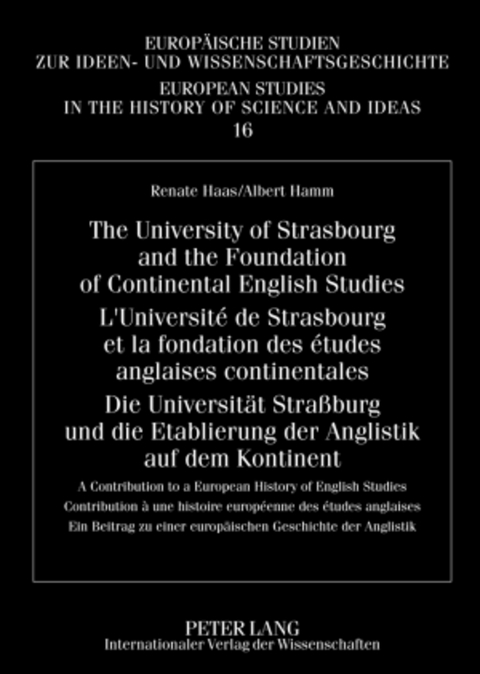 EUROPÄISCHE STUDIEN
ZUR IDEEN- UND WISSENSCHAFTSGESCHICHTE
EUROPEAN STUDIES
IN THE HISTORY OF SCIENCE AND IDEAS
16

Renate Haas/Albert Hamm

The University of Strasbourg and the Foundation of Continental English Studies
L'Université de Strasbourg et la fondation des études anglaises continentales
Die Universität Straßburg und die Etablierung der Anglistik auf dem Kontinent

A Contribution to a European History of English Studies
Contribution à une histoire européenne des études anglaises
Ein Beitrag zu einer europäischen Geschichte der Anglistik

PETER LANG
Internationaler Verlag der Wissenschaften